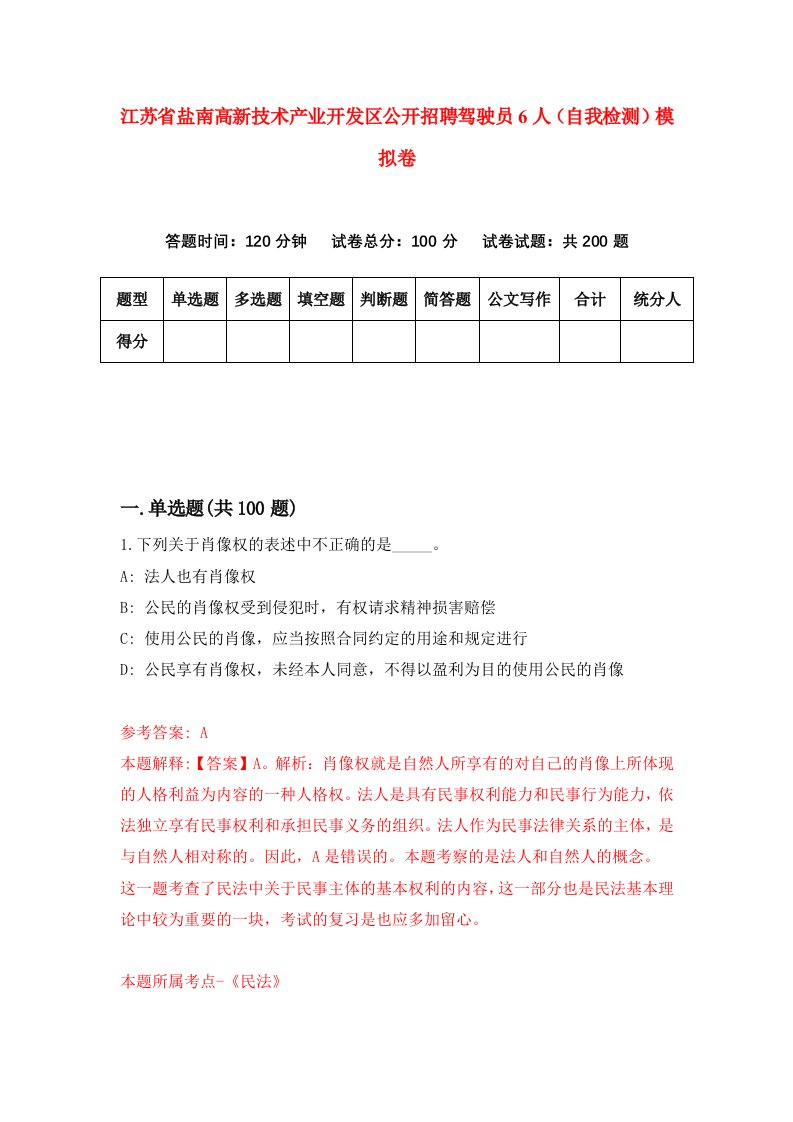 江苏省盐南高新技术产业开发区公开招聘驾驶员6人（自我检测）模拟卷

答题时间：120分钟　试卷总分：100分　试卷试题：共200题

| 题型 | 单选题 | 多选题 | 填空题 | 判断题 | 简答题 | 公文写作 | 合计 | 统分人 |
|---|---|---|---|---|---|---|---|---|
| 得分 | | | | | | | | |

一.单选题(共100题)

1.下列关于肖像权的表述中不正确的是_____。
A: 法人也有肖像权
B: 公民的肖像权受到侵犯时，有权请求精神损害赔偿
C: 使用公民的肖像，应当按照合同约定的用途和规定进行
D: 公民享有肖像权，未经本人同意，不得以盈利为目的使用公民的肖像

参考答案: A
本题解释:【答案】A。解析：肖像权就是自然人所享有的对自己的肖像上所体现的人格利益为内容的一种人格权。法人是具有民事权利能力和民事行为能力，依法独立享有民事权利和承担民事义务的组织。法人作为民事法律关系的主体，是与自然人相对称的。因此，A是错误的。本题考察的是法人和自然人的概念。这一题考查了民法中关于民事主体的基本权利的内容，这一部分也是民法基本理论中较为重要的一块，考试的复习是也应多加留心。

本题所属考点-《民法》